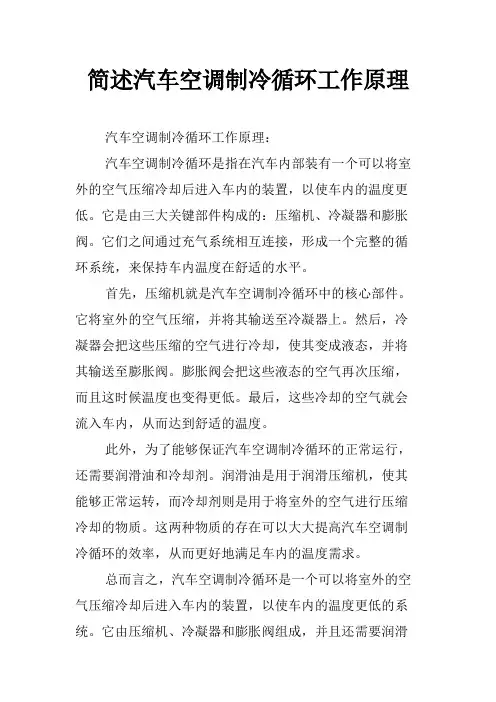 简述汽车空调制冷循环工作原理

汽车空调制冷循环工作原理：

汽车空调制冷循环是指在汽车内部装有一个可以将室外的空气压缩冷却后进入车内的装置，以使车内的温度更低。它是由三大关键部件构成的：压缩机、冷凝器和膨胀阀。它们之间通过充气系统相互连接，形成一个完整的循环系统，来保持车内温度在舒适的水平。

首先，压缩机就是汽车空调制冷循环中的核心部件。它将室外的空气压缩，并将其输送至冷凝器上。然后，冷凝器会把这些压缩的空气进行冷却，使其变成液态，并将其输送至膨胀阀。膨胀阀会把这些液态的空气再次压缩，而且这时候温度也变得更低。最后，这些冷却的空气就会流入车内，从而达到舒适的温度。

此外，为了能够保证汽车空调制冷循环的正常运行，还需要润滑油和冷却剂。润滑油是用于润滑压缩机，使其能够正常运转，而冷却剂则是用于将室外的空气进行压缩冷却的物质。这两种物质的存在可以大大提高汽车空调制冷循环的效率，从而更好地满足车内的温度需求。

总而言之，汽车空调制冷循环是一个可以将室外的空气压缩冷却后进入车内的装置，以使车内的温度更低的系统。它由压缩机、冷凝器和膨胀阀组成，并且还需要润滑